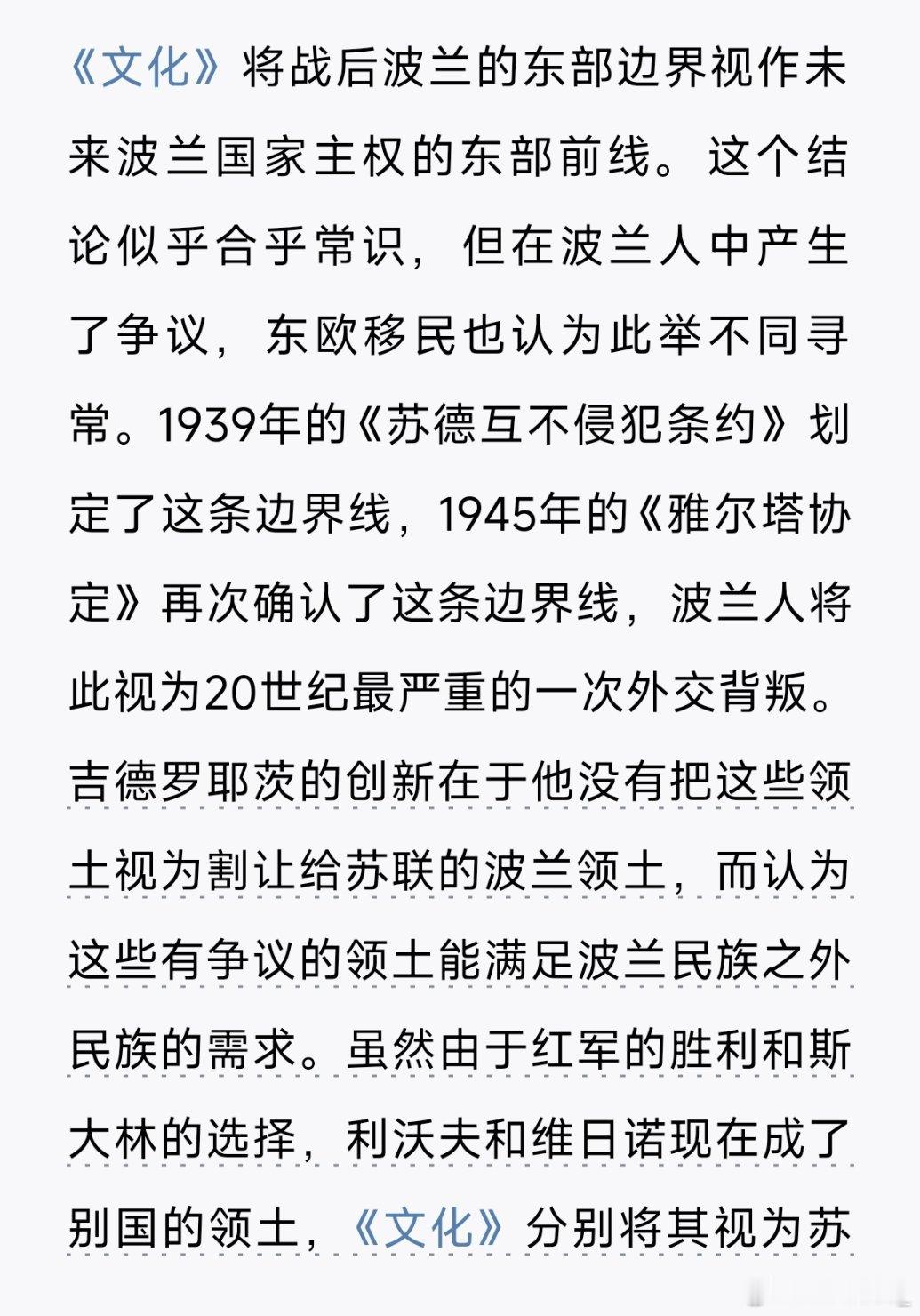 《文化》将战后波兰的东部边界视作未来波兰国家主权的东部前线。这个结论似乎合乎常识，但在波兰人中产生了争议，东欧移民也认为此举不同寻常。1939年的《苏德互不侵犯条约》划定了这条边界线，1945年的《雅尔塔协定》再次确认了这条边界线，波兰人将此视为20世纪最严重的一次外交背叛。吉德罗耶茨的创新在于他没有把这些领土视为割让给苏联的波兰领土，而认为这些有争议的领土能满足波兰民族之外民族的需求。虽然由于红军的胜利和斯大林的选择，利沃夫和维日诺现在成了别国的领土，《文化》分别将其视为苏